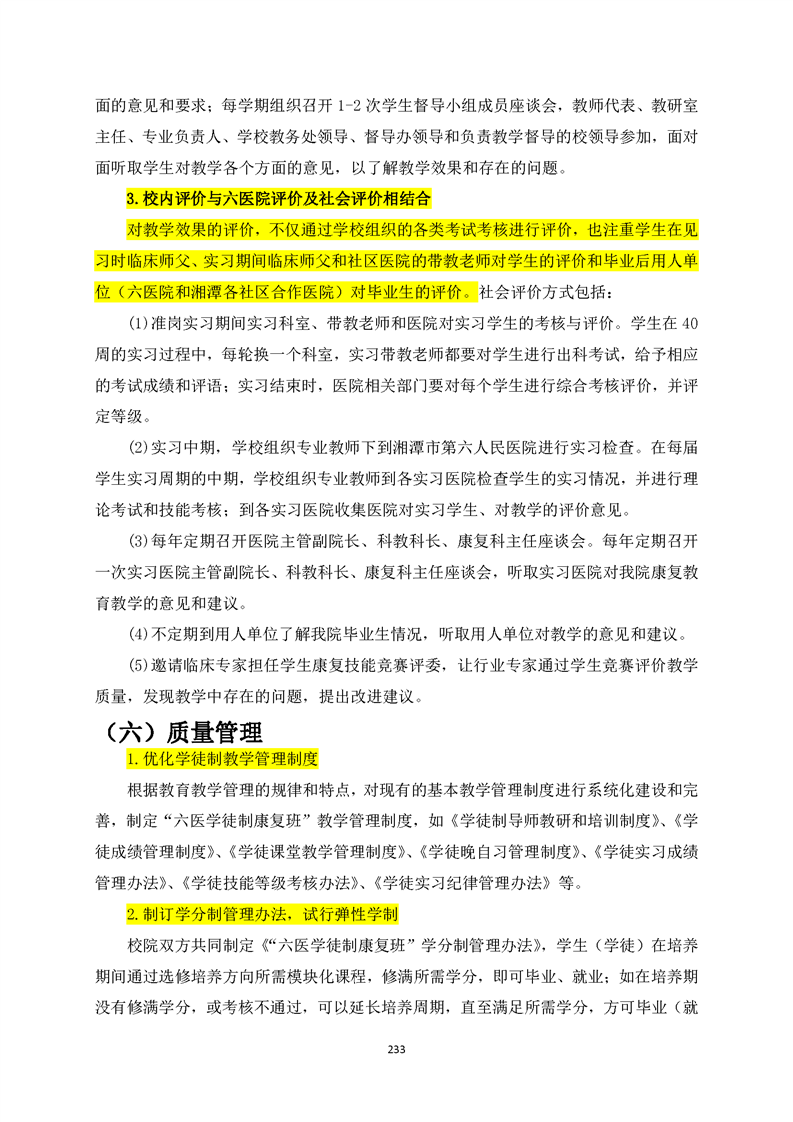 面的意见和要求；每学期组织召开 1-2 次学生督导小组成员座谈会，教师代表、教研室主任、专业负责人、学校教务处领导、督导办领导和负责教学督导的校领导参加，面对面听取学生对教学各个方面的意见，以了解教学效果和存在的问题。

3.校内评价与六医院评价及社会评价相结合

对教学效果的评价，不仅通过学校组织的各类考试考核进行评价，也注重学生在见习时临床师父、实习期间临床师父和社区医院的带教老师对学生的评价和毕业后用人单位（六医院和湘潭各社区合作医院）对毕业生的评价。社会评价方式包括：

(1)准岗实习期间实习科室、带教老师和医院对实习学生的考核与评价。学生在 40 周的实习过程中，每轮换一个科室，实习带教老师都要对学生进行出科考试，给予相应的考试成绩和评语；实习结束时，医院相关部门要对每个学生进行综合考核评价，并评定等级。

(2)实习中期，学校组织专业教师下到湘潭市第六人民医院进行实习检查。在每届学生实习周期的中期，学校组织专业教师到各实习医院检查学生的实习情况，并进行理论考试和技能考核；到各实习医院收集医院对实习学生、对教学的评价意见。

(3)每年定期召开医院主管副院长、科教科长、康复科主任座谈会。每年定期召开一次实习医院主管副院长、科教科长、康复科主任座谈会，听取实习医院对我院康复教育教学的意见和建议。

(4)不定期到用人单位了解我院毕业生情况，听取用人单位对教学的意见和建议。

(5)邀请临床专家担任学生康复技能竞赛评委，让行业专家通过学生竞赛评价教学质量，发现教学中存在的问题，提出改进建议。

（六）质量管理

1.优化学徒制教学管理制度

根据教育教学管理的规律和特点，对现有的基本教学管理制度进行系统化建设和完善，制定“六医学徒制康复班”教学管理制度，如《学徒制导师教研和培训制度》、《学徒成绩管理制度》、《学徒课堂教学管理制度》、《学徒晚自习管理制度》、《学徒实习成绩管理办法》、《学徒技能等级考核办法》、《学徒实习纪律管理办法》等。

2.制订学分制管理办法，试行弹性学制

校院双方共同制定《“六医学徒制康复班”学分制管理办法》，学生（学徒）在培养期间通过选修培养方向所需模块化课程，修满所需学分，即可毕业、就业；如在培养期没有修满学分，或考核不通过，可以延长培养周期，直至满足所需学分，方可毕业（就

233